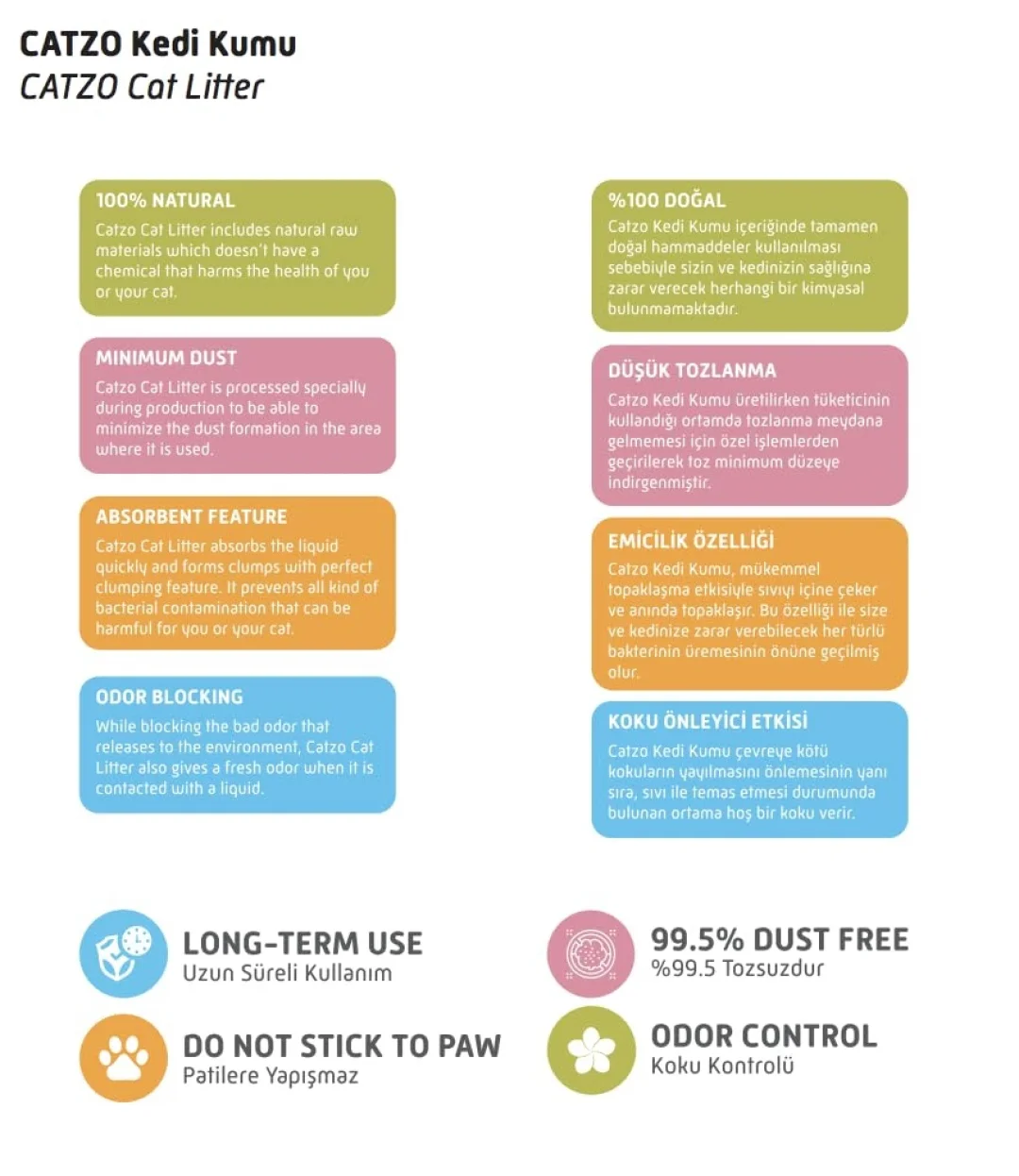 CATZO Kedi Kumu
CATZO Cat Litter

100% NATURAL
Catzo Cat Litter includes natural raw materials which doesn't have a chemical that harms the health of you or your cat.

MINIMUM DUST
Catzo Cat Litter is processed specially during production to be able to minimize the dust formation in the area where it is used.

ABSORBENT FEATURE
Catzo Cat Litter absorbs the liquid quickly and forms clumps with perfect clumping feature. It prevents all kind of bacterial contamination that can be harmful for you or your cat.

ODOR BLOCKING
While blocking the bad odor that releases to the environment, Catzo Cat Litter also gives a fresh odor when it is contacted with a liquid.

%100 DOĞAL
Catzo Kedi Kumu içeriğinde tamamen doğal hammaddeler kullanılması sebebiyle sizin ve kedinizin sağlığına zarar verecek herhangi bir kimyasal bulunmamaktadır.

DÜŞÜK TOZLANMA
Catzo Kedi Kumu üretilirken tüketicinin kullandığı ortamda tozlanma meydana gelmemesi için özel işlemlerden geçirilerek toz minimum düzeye indirgenmiştir.

EMİCİLİK ÖZELLİĞİ
Catzo Kedi Kumu, mükemmel topaklaşma etkisiyle sıvıyı içine çeker ve anında topaklaşır. Bu özelliği ile size ve kedinize zarar verebilecek her türlü bakterinin üremesinin önüne geçilmiş olur.

KOKU ÖNLEYİCİ ETKİSİ
Catzo Kedi Kumu çevreye kötü kokuların yayılmasını önlemesinin yanı sıra, sıvı ile temas etmesi durumunda bulunan ortama hoş bir koku verir.

LONG-TERM USE
Uzun Süreli Kullanım

DO NOT STICK TO PAW
Patilere Yapışmaz

99.5% DUST FREE
%99.5 Tozsuzdur

ODOR CONTROL
Koku Kontrolü